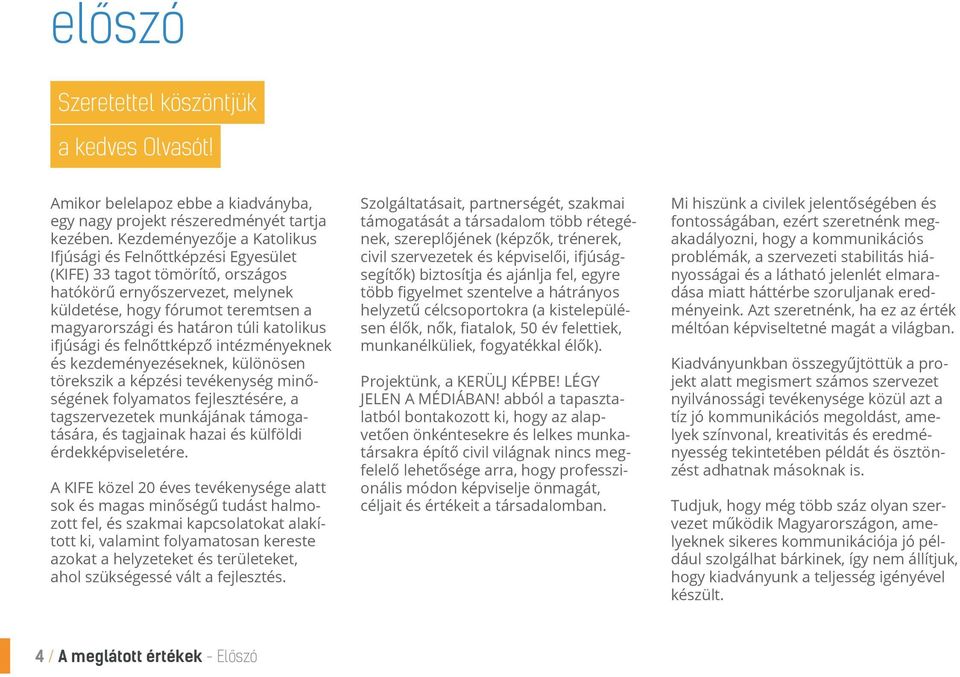 előszó

Szeretettel köszöntjük

a kedves Olvasót!

Amikor belelapoz ebbe a kiadványba, egy nagy projekt részeredményét tartja kezében. Kezdeményezője a Katolikus Ifjúsági és Felnőttképzési Egyesület (KIFE) 33 tagot tömörítő, országos hatókörű ernyőszervezet, melynek küldetése, hogy fórumot teremtsen a magyarországi és határon túli katolikus ifjúsági és felnőttképző intézményeknek és kezdeményezéseknek, különösen törekszik a képzési tevékenység minőségének folyamatos fejlesztésére, a tagszervezetek munkájának támogatására, és tagjainak hazai és külföldi érdekképviseletére.

A KIFE közel 20 éves tevékenysége alatt sok és magas minőségű tudást halmozott fel, és szakmai kapcsolatokat alakított ki, valamint folyamatosan kereste azokat a helyzeteket és területeket, ahol szükségessé vált a fejlesztés.

Szolgáltatásait, partnerségét, szakmai támogatását a társadalom több rétegének, szereplőjének (képzők, trénerek, civil szervezetek és képviselői, ifjúságsegítők) biztosítja és ajánlja fel, egyre több figyelmet szentelve a hátrányos helyzetű célcsoportokra (a kistelepülésen élők, nők, fiatalok, 50 év felettiek, munkanélküliek, fogyatékkal élők).

Projektünk, a KERÜLJ KÉPBE! LÉGY JELEN A MÉDIÁBAN! abból a tapasztalatból bontakozott ki, hogy az alapvetően önkéntesekre és lelkes munkatársakra építő civil világnak nincs megfelelő lehetősége arra, hogy professzionális módon képviselje önmagát, céljait és értékeit a társadalomban.

Mi hiszünk a civilek jelentőségében és fontosságában, ezért szeretnénk megakadályozni, hogy a kommunikációs problémák, a szervezeti stabilitás hiányosságai és a látható jelenlét elmaradása miatt háttérbe szoruljanak eredményeink. Azt szeretnénk, ha ez az érték méltóan képviseltetné magát a világban.

Kiadványunkban összegyűjtöttük a projekt alatt megismert számos szervezet nyilvánossági tevékenysége közül azt a tíz jó kommunikációs megoldást, amelyek színvonal, kreativitás és eredményesség tekintetében példát és ösztönzést adhatnak másoknak is.

Tudjuk, hogy még több száz olyan szervezet működik Magyarországon, amelyeknek sikeres kommunikációja jó például szolgálhat bárkinek, így nem állítjuk, hogy kiadványunk a teljesség igényével készült.

4 / A meglátott értékek – Előszó